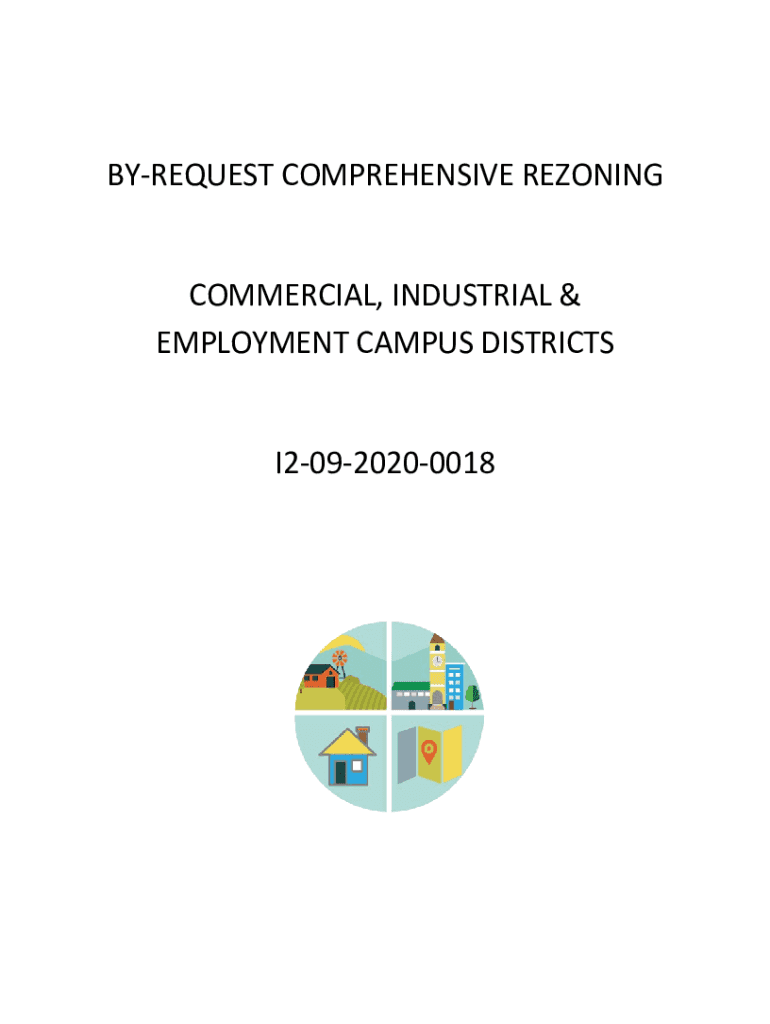 BY-REQUEST COMPREHENSIVE REZONING

COMMERCIAL, INDUSTRIAL &
EMPLOYMENT CAMPUS DISTRICTS

I2-09-2020-0018